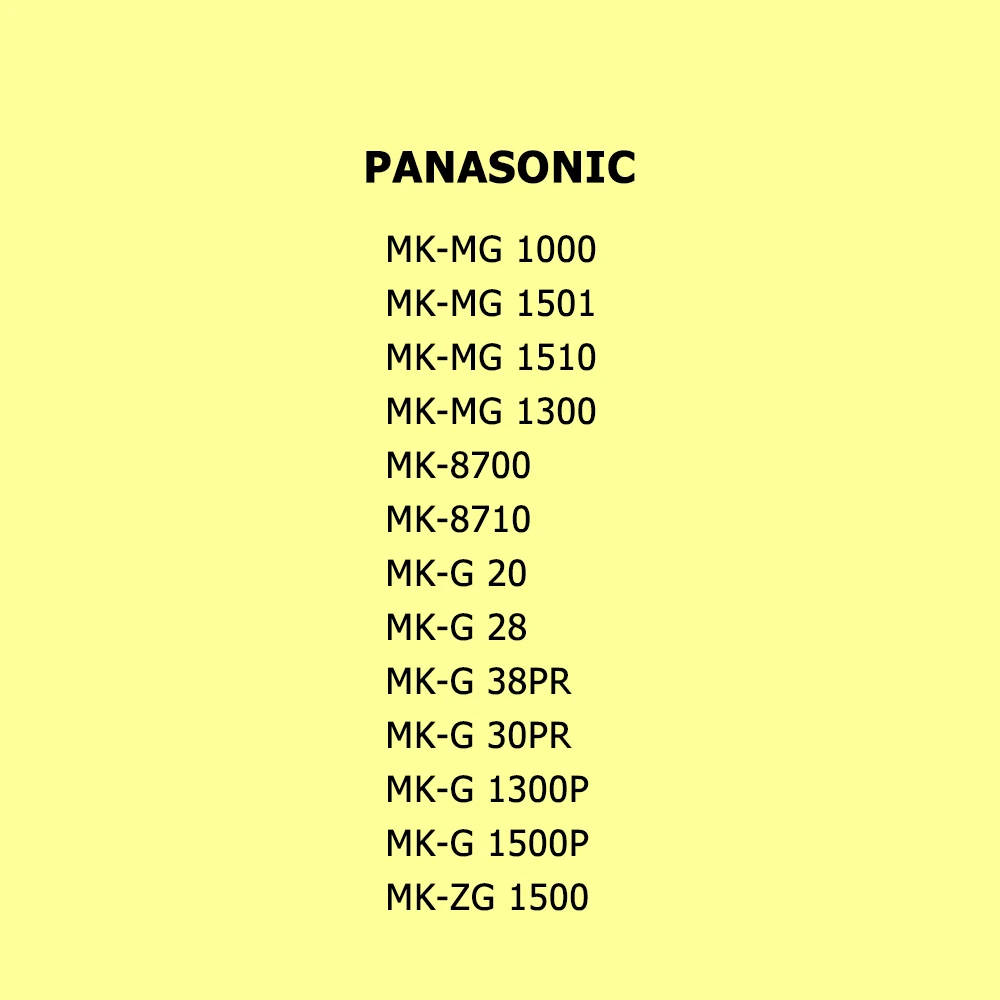 PANASONIC

MK-MG 1000
MK-MG 1501
MK-MG 1510
MK-MG 1300
MK-8700
MK-8710
MK-G 20
MK-G 28
MK-G 38PR
MK-G 30PR
MK-G 1300P
MK-G 1500P
MK-ZG 1500